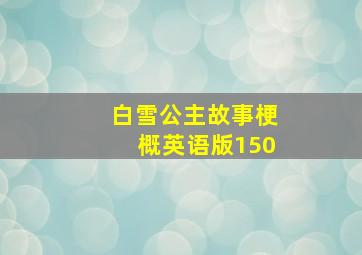 白雪公主故事梗概英语版150